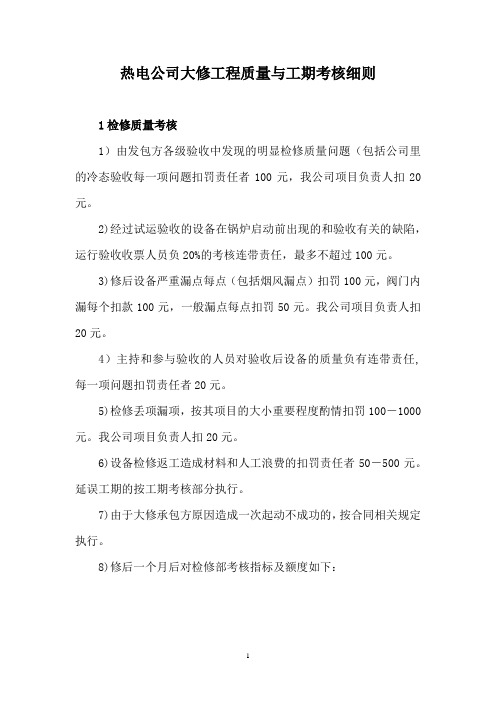 热电公司大修工程质量与工期考核细则

1 检修质量考核

1）由发包方各级验收中发现的明显检修质量问题（包括公司里的冷态验收每一项问题扣罚责任者 100 元，我公司项目负责人扣 20 元。

2)经过试运验收的设备在锅炉启动前出现的和验收有关的缺陷，运行验收收票人员负 20%的考核连带责任，最多不超过 100 元。

3)修后设备严重漏点每点（包括烟风漏点）扣罚 100 元，阀门内漏每个扣款 100 元，一般漏点每点扣罚 50 元。我公司项目负责人扣 20 元。

4）主持和参与验收的人员对验收后设备的质量负有连带责任,每一项问题扣罚责任者 20 元。

5)检修丢项漏项，按其项目的大小重要程度酌情扣罚 100－1000 元。我公司项目负责人扣 20 元。

6)设备检修返工造成材料和人工浪费的扣罚责任者 50－500 元。延误工期的按工期考核部分执行。

7)由于大修承包方原因造成一次起动不成功的，按合同相关规定执行。

8)修后一个月后对检修部考核指标及额度如下：

1